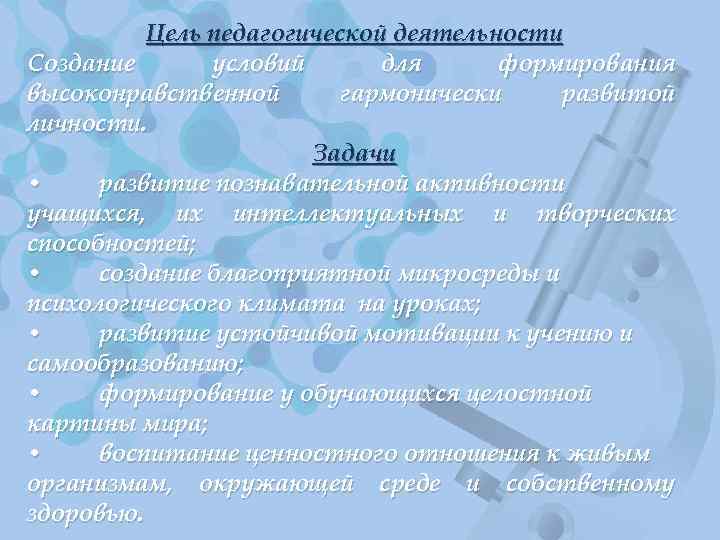 Цель педагогической деятельности

Создание условий для формирования высоконравственной гармонически развитой личности.

Задачи

• развитие познавательной активности учащихся, их интеллектуальных и творческих способностей;
• создание благоприятной микросреды и психологического климата на уроках;
• развитие устойчивой мотивации к учению и самообразованию;
• формирование у обучающихся целостной картины мира;
• воспитание ценностного отношения к живым организмам, окружающей среде и собственному здоровью.